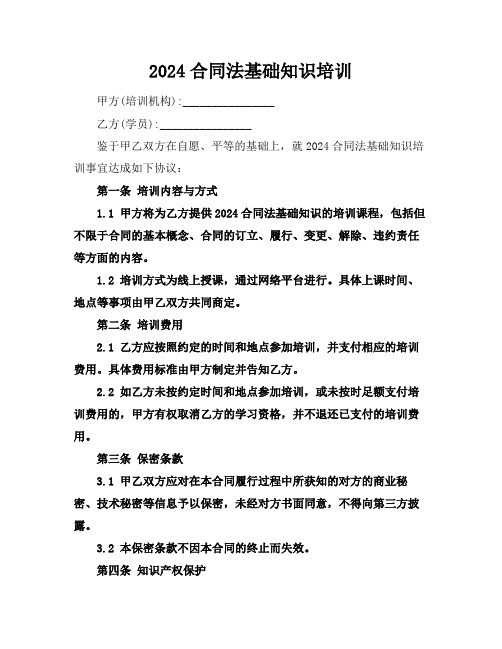 2024 合同法基础知识培训

甲方(培训机构):________________

乙方(学员):________________

鉴于甲乙双方在自愿、平等的基础上，就 2024 合同法基础知识培训事宜达成如下协议:

第一条 培训内容与方式

1.1 甲方将为乙方提供 2024 合同法基础知识的培训课程，包括但不限于合同的基本概念、合同的订立、履行、变更、解除、违约责任等方面的内容。

1.2 培训方式为线上授课，通过网络平台进行。具体上课时间、地点等事项由甲乙双方共同商定。

第二条 培训费用

2.1 乙方应按照约定的时间和地点参加培训，并支付相应的培训费用。具体费用标准由甲方制定并告知乙方。

2.2 如乙方未按约定时间和地点参加培训，或未按时足额支付培训费用的，甲方有权取消乙方的学习资格，并不退还已支付的培训费用。

第三条 保密条款

3.1 甲乙双方应对在本合同履行过程中所获知的对方的商业秘密、技术秘密等信息予以保密，未经对方书面同意，不得向第三方披露。

3.2 本保密条款不因本合同的终止而失效。

第四条 知识产权保护